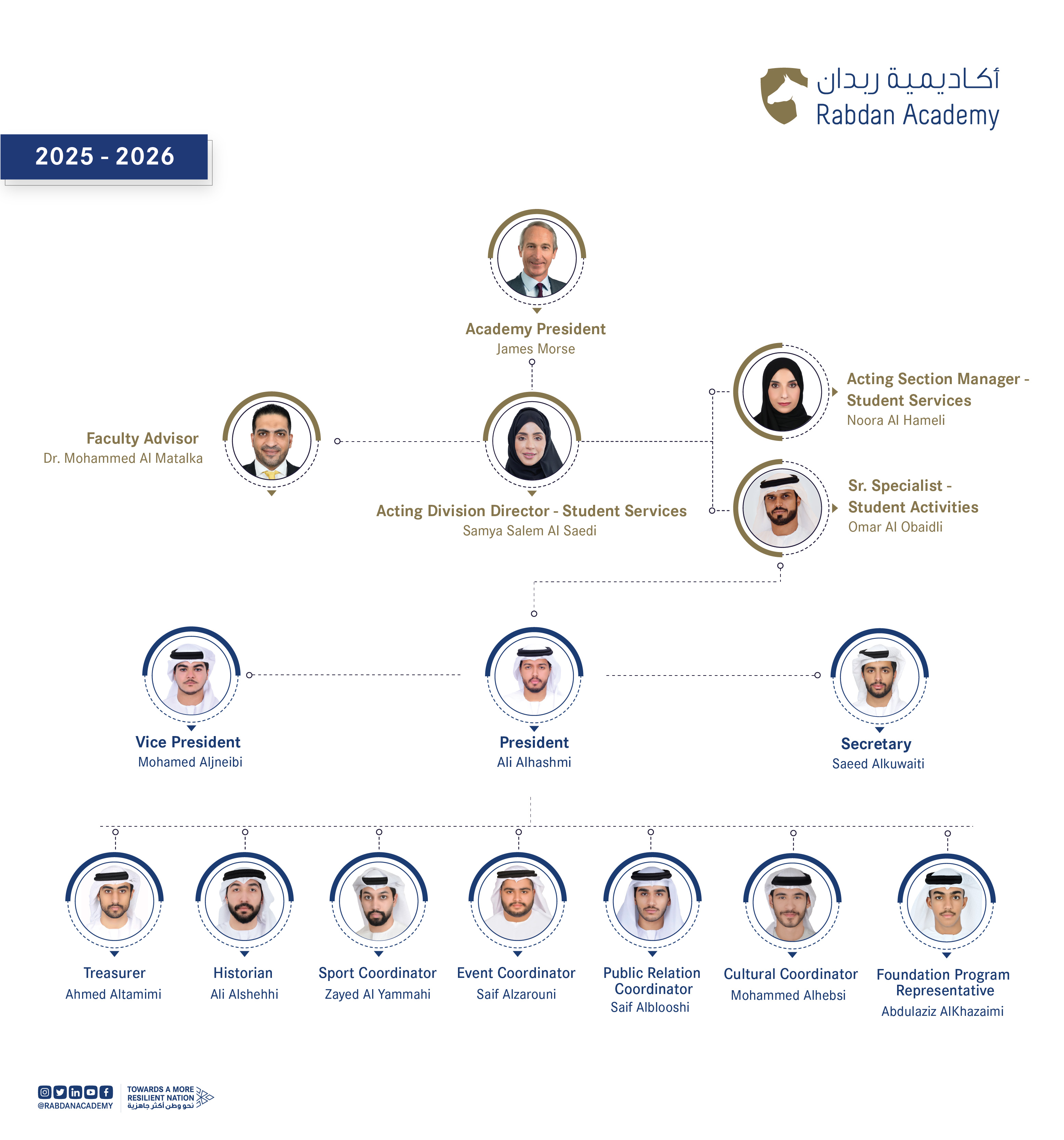 أكاديمية ربدان
Rabdan Academy

2025 - 2026

Academy President
James Morse

Faculty Advisor
Dr. Mohammed Al Matalka

Acting Division Director - Student Services
Samya Salem Al Saedi

Acting Section Manager - Student Services
Noora Al Hameli

Sr. Specialist - Student Activities
Omar Al Obaidli

Vice President
Mohamed Aljneibi

President
Ali Alhashmi

Secretary
Saeed Alkuwaiti

Treasurer
Ahmed Altamimi

Historian
Ali Alshehhi

Sport Coordinator
Zayed Al Yammahi

Event Coordinator
Saif Alzarouni

Public Relation Coordinator
Saif Alblooshi

Cultural Coordinator
Mohammed Alhebsi

Foundation Program Representative
Abdulaziz AlKhazaimi

@RABDANACADEMY
TOWARDS A MORE RESILIENT NATION
نحو وطن أكثر جاهزية